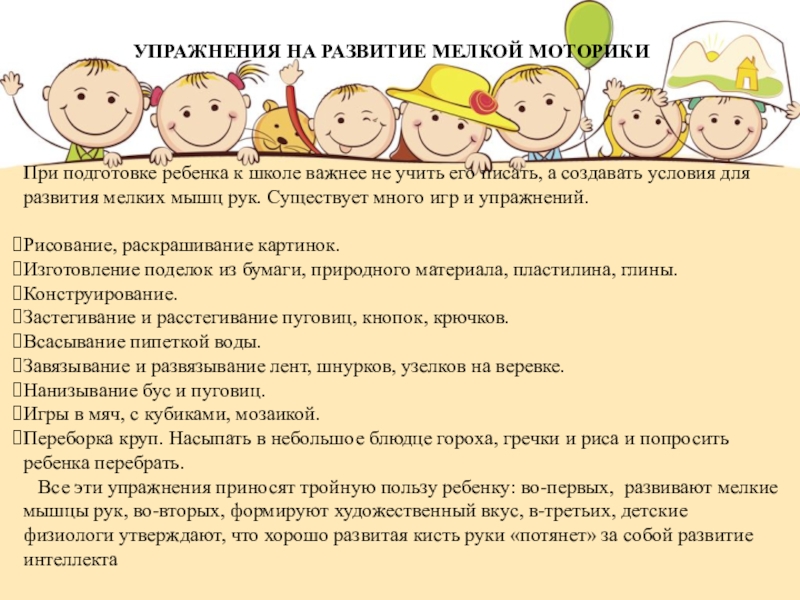 УПРАЖНЕНИЯ НА РАЗВИТИЕ МЕЛКОЙ МОТОРИКИ

При подготовке ребенка к школе важнее не учить его писать, а создавать условия для развития мелких мышц рук. Существует много игр и упражнений.

Рисование, раскрашивание картинок.
Изготовление поделок из бумаги, природного материала, пластилина, глины.
Конструирование.
Застегивание и расстегивание пуговиц, кнопок, крючков.
Всасывание пипеткой воды.
Завязывание и развязывание лент, шнурков, узелков на веревке.
Нанизывание бус и пуговиц.
Игры в мяч, с кубиками, мозаикой.
Переборка круп. Насыпать в небольшое блюдце гороха, гречки и риса и попросить ребенка перебрать.

Все эти упражнения приносят тройную пользу ребенку: во-первых, развивают мелкие мышцы рук, во-вторых, формируют художественный вкус, в-третьих, детские физиологи утверждают, что хорошо развитая кисть руки «потянет» за собой развитие интеллекта